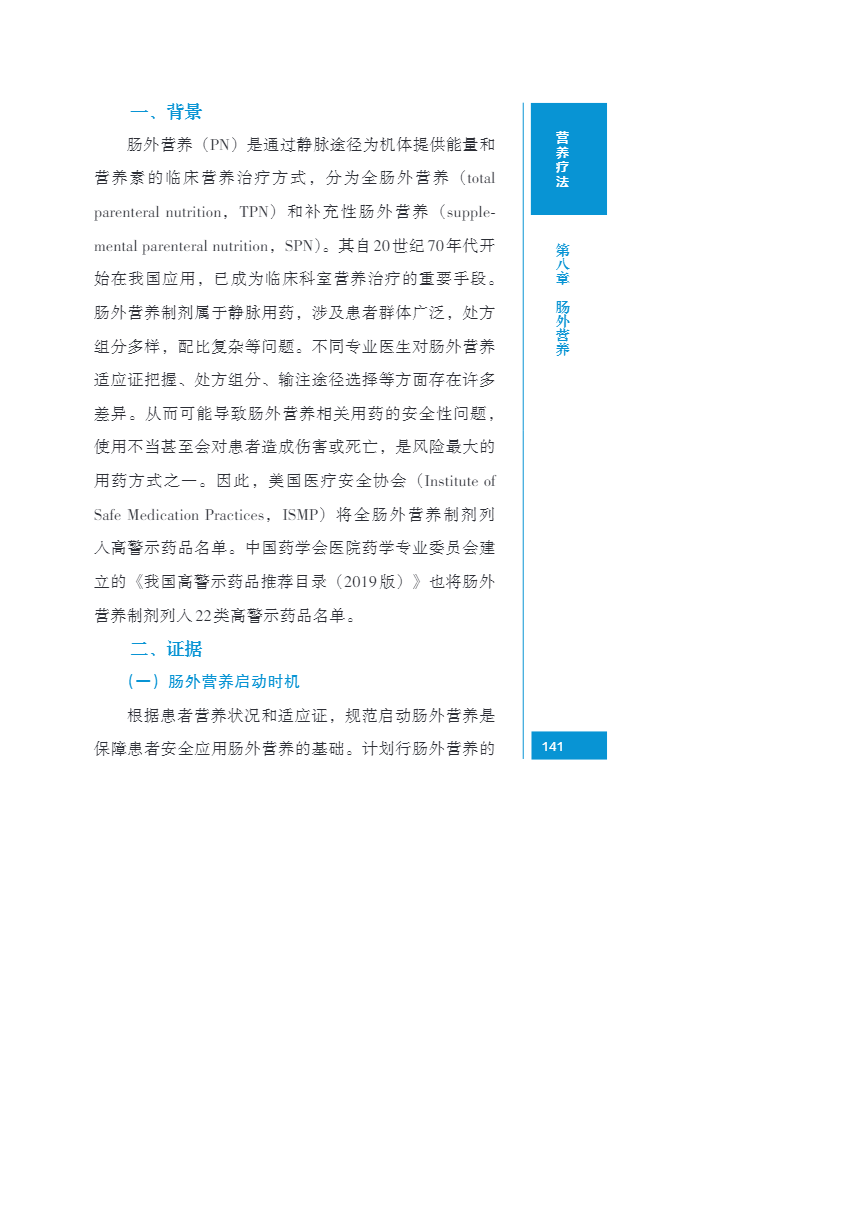 一、背景

肠外营养（PN）是通过静脉途径为机体提供能量和营养素的临床营养治疗方式，分为全肠外营养（total parenteral nutrition，TPN）和补充性肠外营养（supplemental parenteral nutrition，SPN）。其自20世纪70年代开始在我国应用，已成为临床科室营养治疗的重要手段。肠外营养制剂属于静脉用药，涉及患者群体广泛，处方组分多样，配比复杂等问题。不同专业医生对肠外营养适应证把握、处方组分、输注途径选择等方面存在许多差异。从而可能导致肠外营养相关用药的安全性问题，使用不当甚至会对患者造成伤害或死亡，是风险最大的用药方式之一。因此，美国医疗安全协会（Institute of Safe Medication Practices，ISMP）将全肠外营养制剂列入高警示药品名单。中国药学会医院药学专业委员会建立的《我国高警示药品推荐目录（2019版）》也将肠外营养制剂列入22类高警示药品名单。

二、证据

（一）肠外营养启动时机

根据患者营养状况和适应证，规范启动肠外营养是保障患者安全应用肠外营养的基础。计划行肠外营养的

营养疗法

第八章 肠外营养

141